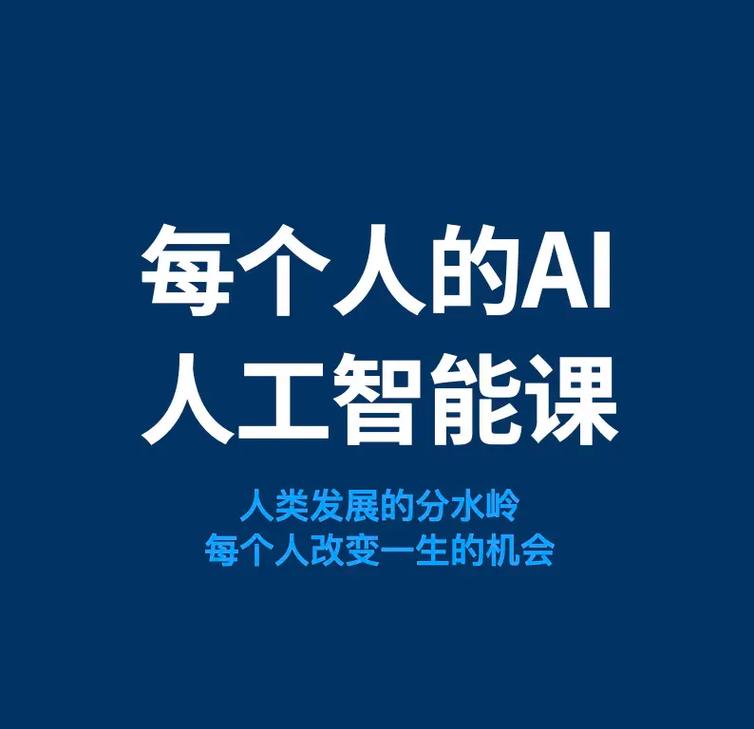 每个人的AI
人工智能课

人类发展的分水岭
每个人改变一生的机会